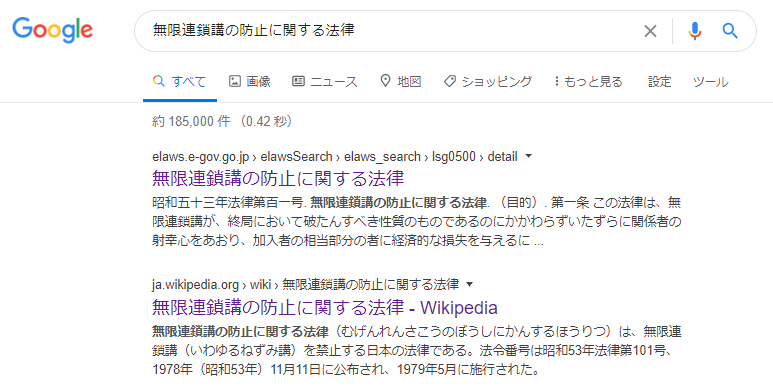 Google

無限連鎖講の防止に関する法律

すべて　画像　ニュース　地図　ショッピング　もっと見る　設定　ツール

約 185,000 件 （0.42 秒）

elaws.e-gov.go.jp › elawsSearch › elaws_search › lsg0500 › detail

無限連鎖講の防止に関する法律

昭和五十三年法律第百一号. 無限連鎖講の防止に関する法律. （目的）. 第一条 この法律は、無限連鎖講が、終局において破たんすべき性質のものであるのにかかわらずいたずらに関係者の射幸心をあおり、加入者の相当部分の者に経済的な損失を与えるに ...

ja.wikipedia.org › wiki › 無限連鎖講の防止に関する法律

無限連鎖講の防止に関する法律 - Wikipedia

無限連鎖講の防止に関する法律（むげんれんさこうのぼうしにかんするほうりつ）は、無限連鎖講（いわゆるねずみ講）を禁止する日本の法律である。法令番号は昭和53年法律第101号、1978年（昭和53年）11月11日に公布され、1979年5月に施行された。